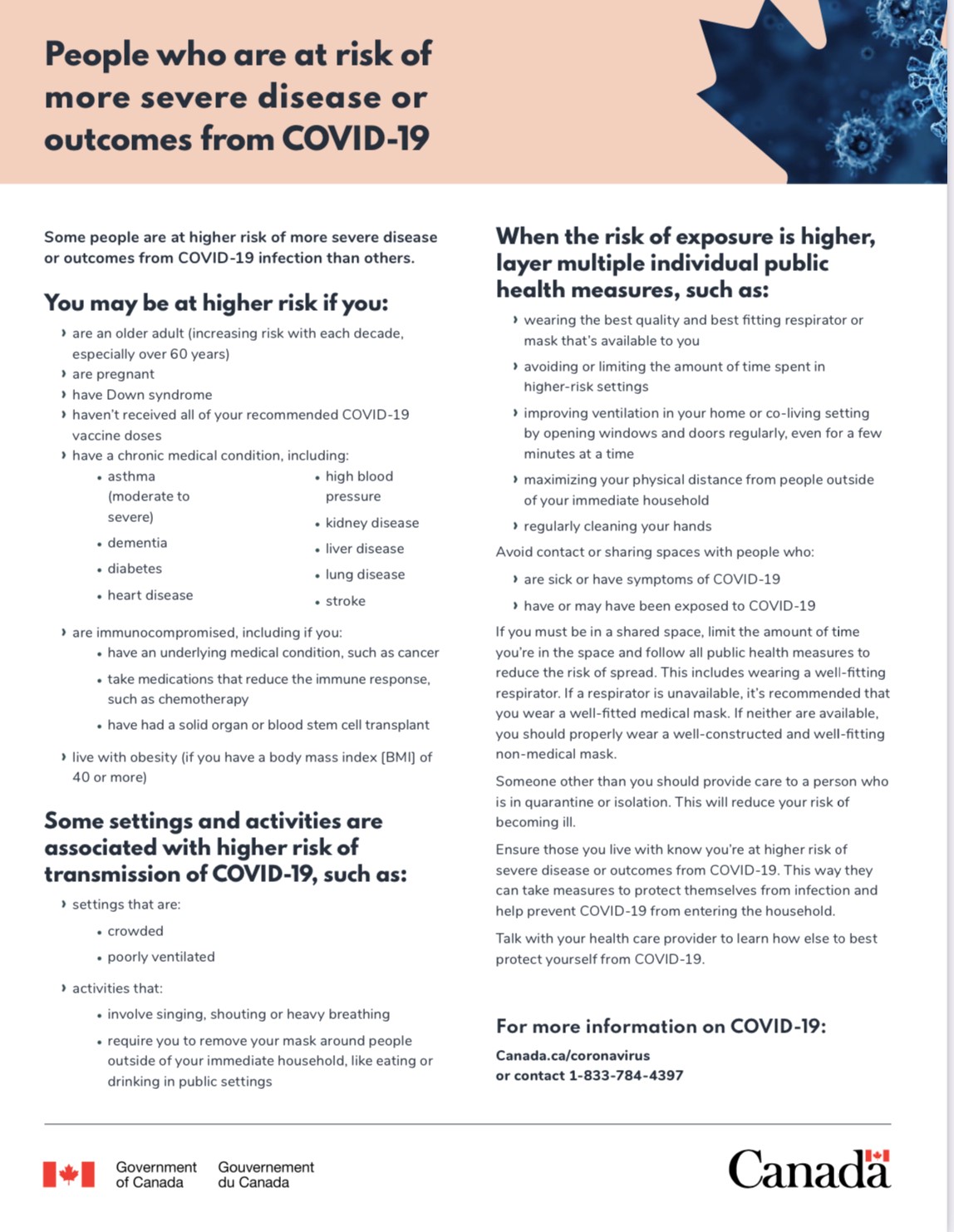 People who are at risk of more severe disease or outcomes from COVID-19

Some people are at higher risk of more severe disease or outcomes from COVID-19 infection than others.

You may be at higher risk if you:

› are an older adult (increasing risk with each decade, especially over 60 years)
› are pregnant
› have Down syndrome
› haven't received all of your recommended COVID-19 vaccine doses
› have a chronic medical condition, including:
• asthma (moderate to severe)
• dementia
• diabetes
• heart disease
• high blood pressure
• kidney disease
• liver disease
• lung disease
• stroke
› are immunocompromised, including if you:
• have an underlying medical condition, such as cancer
• take medications that reduce the immune response, such as chemotherapy
• have had a solid organ or blood stem cell transplant
› live with obesity (if you have a body mass index [BMI] of 40 or more)

Some settings and activities are associated with higher risk of transmission of COVID-19, such as:

› settings that are:
• crowded
• poorly ventilated
› activities that:
• involve singing, shouting or heavy breathing
• require you to remove your mask around people outside of your immediate household, like eating or drinking in public settings

When the risk of exposure is higher, layer multiple individual public health measures, such as:

› wearing the best quality and best fitting respirator or mask that's available to you
› avoiding or limiting the amount of time spent in higher-risk settings
› improving ventilation in your home or co-living setting by opening windows and doors regularly, even for a few minutes at a time
› maximizing your physical distance from people outside of your immediate household
› regularly cleaning your hands

Avoid contact or sharing spaces with people who:
› are sick or have symptoms of COVID-19
› have or may have been exposed to COVID-19

If you must be in a shared space, limit the amount of time you're in the space and follow all public health measures to reduce the risk of spread. This includes wearing a well-fitting respirator. If a respirator is unavailable, it's recommended that you wear a well-fitted medical mask. If neither are available, you should properly wear a well-constructed and well-fitting non-medical mask.

Someone other than you should provide care to a person who is in quarantine or isolation. This will reduce your risk of becoming ill.

Ensure those you live with know you're at higher risk of severe disease or outcomes from COVID-19. This way they can take measures to protect themselves from infection and help prevent COVID-19 from entering the household.

Talk with your health care provider to learn how else to best protect yourself from COVID-19.

For more information on COVID-19:
Canada.ca/coronavirus
or contact 1-833-784-4397

Government of Canada Gouvernement du Canada

Canada